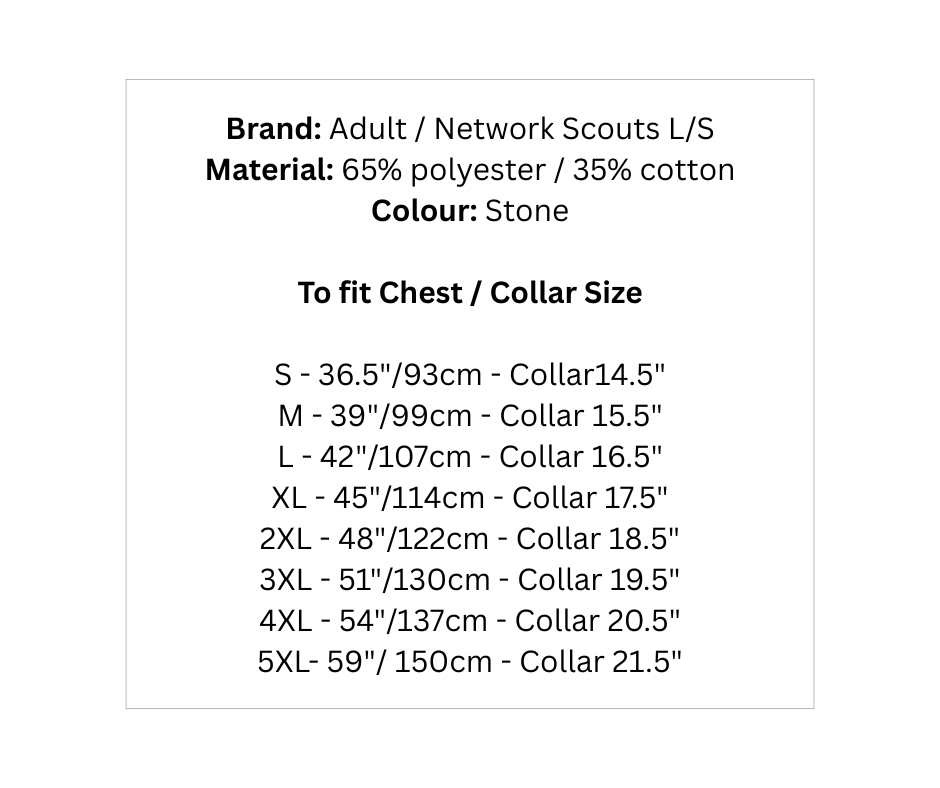 Brand: Adult / Network Scouts L/S
Material: 65% polyester / 35% cotton
Colour: Stone

To fit Chest / Collar Size

S - 36.5"/93cm - Collar14.5"
M - 39"/99cm - Collar 15.5"
L - 42"/107cm - Collar 16.5"
XL - 45"/114cm - Collar 17.5"
2XL - 48"/122cm - Collar 18.5"
3XL - 51"/130cm - Collar 19.5"
4XL - 54"/137cm - Collar 20.5"
5XL- 59"/ 150cm - Collar 21.5"